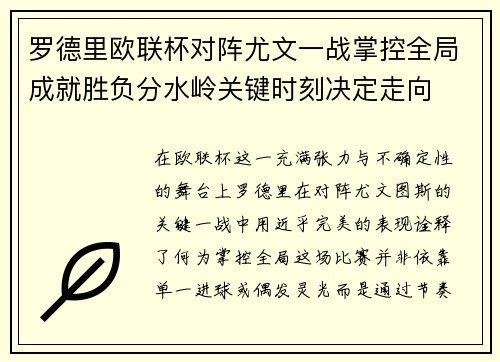 罗德里欧联杯对阵尤文一战掌控全局成就胜负分水岭关键时刻决定走向

在欧联杯这一充满张力与不确定性的舞台上罗德里在对阵尤文图斯的关键一战中用近乎完美的表现诠释了何为掌控全局这场比赛并非依靠单一进球或偶发灵光而是通过节奏